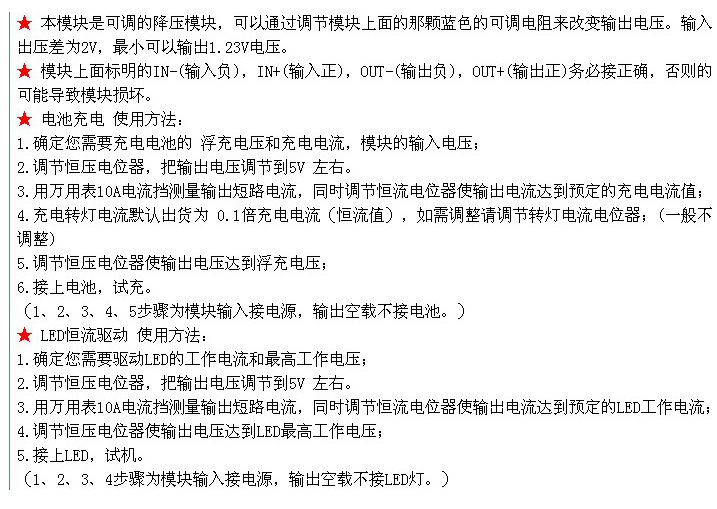 ★ 本模块是可调的降压模块，可以通过调节模块上面的那颗蓝色的可调电阻来改变输出电压。输入出压差为2V，最小可以输出1.23V电压。
★ 模块上面标明的IN-(输入负)，IN+(输入正)，OUT-(输出负)，OUT+(输出正)务必接正确，否则的可能导致模块损坏。
★ 电池充电 使用方法：
1.确定您需要充电电池的 浮充电压和充电电流，模块的输入电压；
2.调节恒压电位器，把输出电压调节到5V 左右。
3.用万用表10A电流挡测量输出短路电流，同时调节恒流电位器使输出电流达到预定的充电电流值；
4.充电转灯电流默认出货为 0.1倍充电电流（恒流值），如需调整请调节转灯电流电位器；（一般不调整）
5.调节恒压电位器使输出电压达到浮充电压；
6.接上电池，试充。
（1、2、3、4、5步骤为模块输入接电源，输出空载不接电池。）
★ LED恒流驱动 使用方法：
1.确定您需要驱动LED的工作电流和最高工作电压；
2.调节恒压电位器，把输出电压调节到5V 左右。
3.用万用表10A电流挡测量输出短路电流，同时调节恒流电位器使输出电流达到预定的LED工作电流；
4.调节恒压电位器使输出电压达到LED最高工作电压；
5.接上LED，试机。
（1、2、3、4步骤为模块输入接电源，输出空载不接LED灯。）